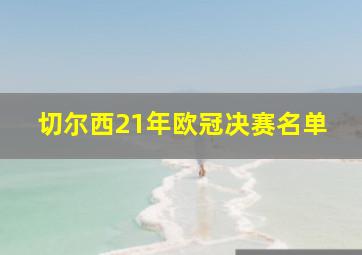 切尔西21年欧冠决赛名单